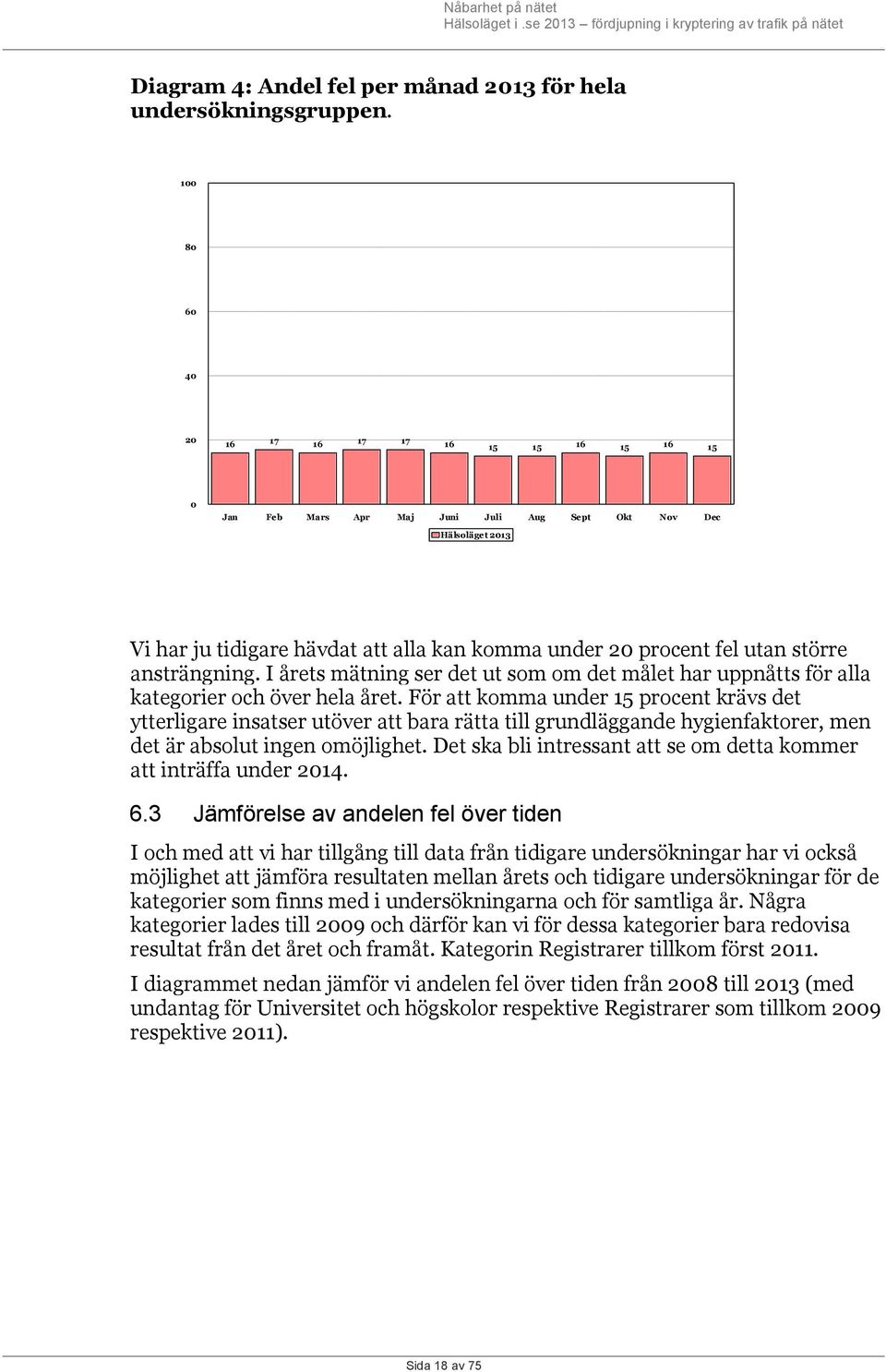 Nåbarhet på nätet
Hälsoläget i .se 2013 – fördjupning i kryptering av trafik på nätet

Diagram 4: Andel fel per månad 2013 för hela undersökningsgruppen.

100
80
60
40
20
0

16 17 16 17 17 16 15 15 16 15 16 15

Jan Feb Mars Apr Maj Juni Juli Aug Sept Okt Nov Dec

Hälsoläget 2013

Vi har ju tidigare hävdat att alla kan komma under 20 procent fel utan större ansträngning. I årets mätning ser det ut som om det målet har uppnåtts för alla kategorier och över hela året. För att komma under 15 procent krävs det ytterligare insatser utöver att bara rätta till grundläggande hygienfaktorer, men det är absolut ingen omöjlighet. Det ska bli intressant att se om detta kommer att inträffa under 2014.

6.3 Jämförelse av andelen fel över tiden

I och med att vi har tillgång till data från tidigare undersökningar har vi också möjlighet att jämföra resultaten mellan årets och tidigare undersökningar för de kategorier som finns med i undersökningarna och för samtliga år. Några kategorier lades till 2009 och därför kan vi för dessa kategorier bara redovisa resultat från det året och framåt. Kategorin Registrarer tillkom först 2011.

I diagrammet nedan jämför vi andelen fel över tiden från 2008 till 2013 (med undantag för Universitet och högskolor respektive Registrarer som tillkom 2009 respektive 2011).

Sida 18 av 75